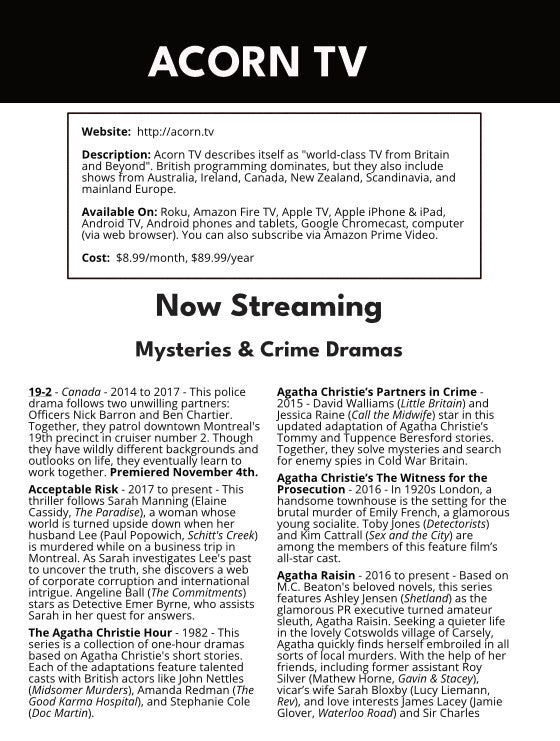 ACORN TV

Website: http://acorn.tv

Description: Acorn TV describes itself as "world-class TV from Britain and Beyond". British programming dominates, but they also include shows from Australia, Ireland, Canada, New Zealand, Scandinavia, and mainland Europe.

Available On: Roku, Amazon Fire TV, Apple TV, Apple iPhone & iPad, Android TV, Android phones and tablets, Google Chromecast, computer (via web browser). You can also subscribe via Amazon Prime Video.

Cost: $8.99/month, $89.99/year

Now Streaming

Mysteries & Crime Dramas

19-2 - Canada - 2014 to 2017 - This police drama follows two unwilling partners: Officers Nick Barron and Ben Chartier. Together, they patrol downtown Montreal's 19th precinct in cruiser number 2. Though they have wildly different backgrounds and outlooks on life, they eventually learn to work together. Premiered November 4th.

Acceptable Risk - 2017 to present - This thriller follows Sarah Manning (Elaine Cassidy, The Paradise), a woman whose world is turned upside down when her husband Lee (Paul Popowich, Schitt's Creek) is murdered while on a business trip in Montreal. As Sarah investigates Lee's past to uncover the truth, she discovers a web of corporate corruption and international intrigue. Angeline Ball (The Commitments) stars as Detective Emer Byrne, who assists Sarah in her quest for answers.

The Agatha Christie Hour - 1982 - This series is a collection of one-hour dramas based on Agatha Christie's short stories. Each of the adaptations feature talented casts with British actors like John Nettles (Midsomer Murders), Amanda Redman (The Good Karma Hospital), and Stephanie Cole (Doc Martin).

Agatha Christie's Partners in Crime - 2015 - David Walliams (Little Britain) and Jessica Raine (Call the Midwife) star in this updated adaptation of Agatha Christie's Tommy and Tuppence Beresford stories. Together, they solve mysteries and search for enemy spies in Cold War Britain.

Agatha Christie's The Witness for the Prosecution - 2016 - In 1920s London, a handsome townhouse is the setting for the brutal murder of Emily French, a glamorous young socialite. Toby Jones (Detectorists) and Kim Cattrall (Sex and the City) are among the members of this feature film's all-star cast.

Agatha Raisin - 2016 to present - Based on M.C. Beaton's beloved novels, this series features Ashley Jensen (Shetland) as the glamorous PR executive turned amateur sleuth, Agatha Raisin. Seeking a quieter life in the lovely Cotswolds village of Carsely, Agatha quickly finds herself embroiled in all sorts of local murders. With the help of her friends, including former assistant Roy Silver (Mathew Horne, Gavin & Stacey), vicar's wife Sarah Bloxby (Lucy Liemann, Rev), and love interests James Lacey (Jamie Glover, Waterloo Road) and Sir Charles